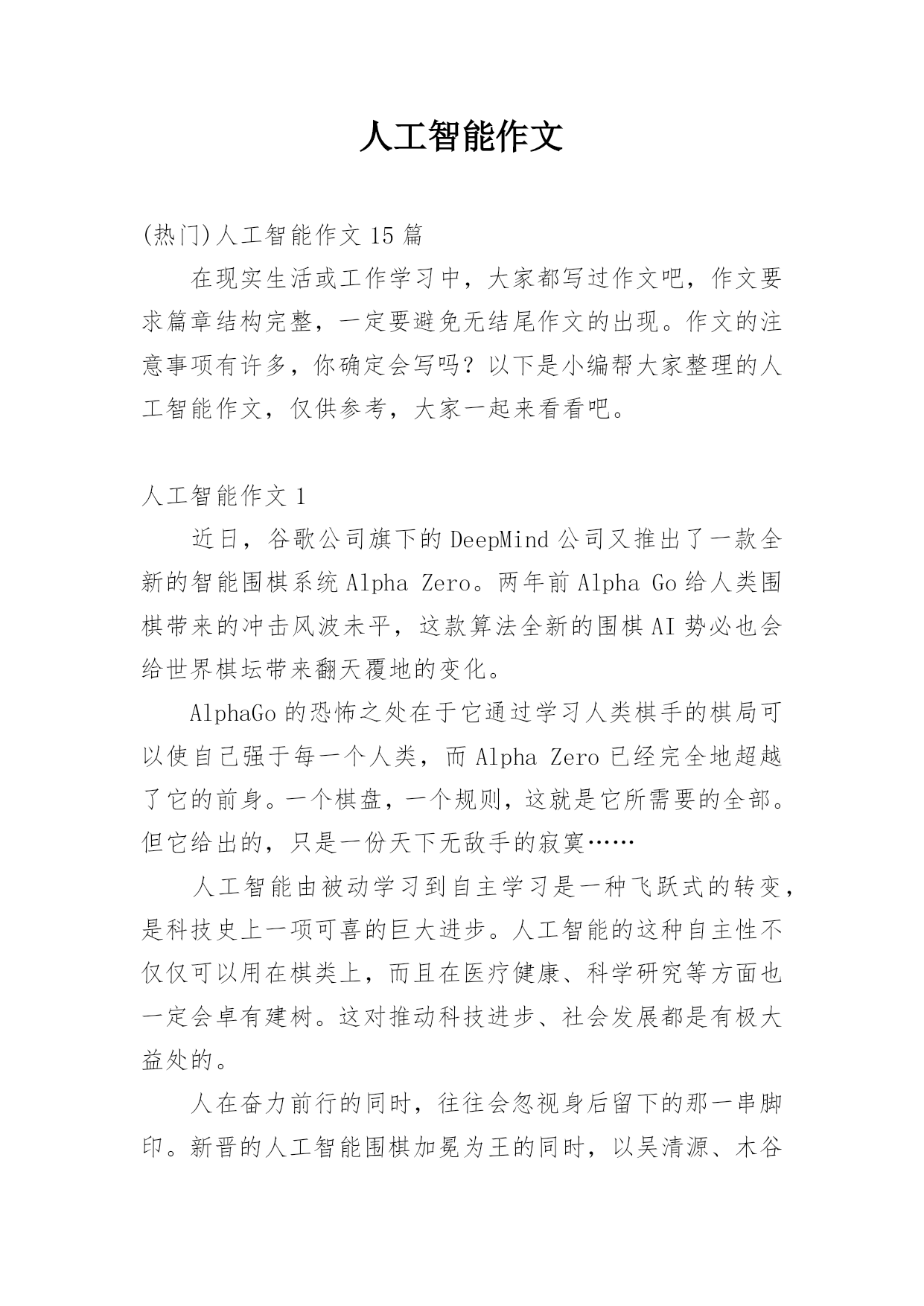 人工智能作文

(热门)人工智能作文 15 篇

在现实生活或工作学习中，大家都写过作文吧，作文要求篇章结构完整，一定要避免无结尾作文的出现。作文的注意事项有许多，你确定会写吗？以下是小编帮大家整理的人工智能作文，仅供参考，大家一起来看看吧。

人工智能作文 1

近日，谷歌公司旗下的 DeepMind 公司又推出了一款全新的智能围棋系统 Alpha Zero。两年前 Alpha Go 给人类围棋带来的冲击风波未平，这款算法全新的围棋 AI 势必也会给世界棋坛带来翻天覆地的变化。

AlphaGo 的恐怖之处在于它通过学习人类棋手的棋局可以使自己强于每一个人类，而 Alpha Zero 已经完全地超越了它的前身。一个棋盘，一个规则，这就是它所需要的全部。但它给出的，只是一份天下无敌手的寂寞……

人工智能由被动学习到自主学习是一种飞跃式的转变，是科技史上一项可喜的巨大进步。人工智能的这种自主性不仅仅可以用在棋类上，而且在医疗健康、科学研究等方面也一定会卓有建树。这对推动科技进步、社会发展都是有极大益处的。

人在奋力前行的同时，往往会忽视身后留下的那一串脚印。新晋的人工智能围棋加冕为王的同时，以吴清源、木谷